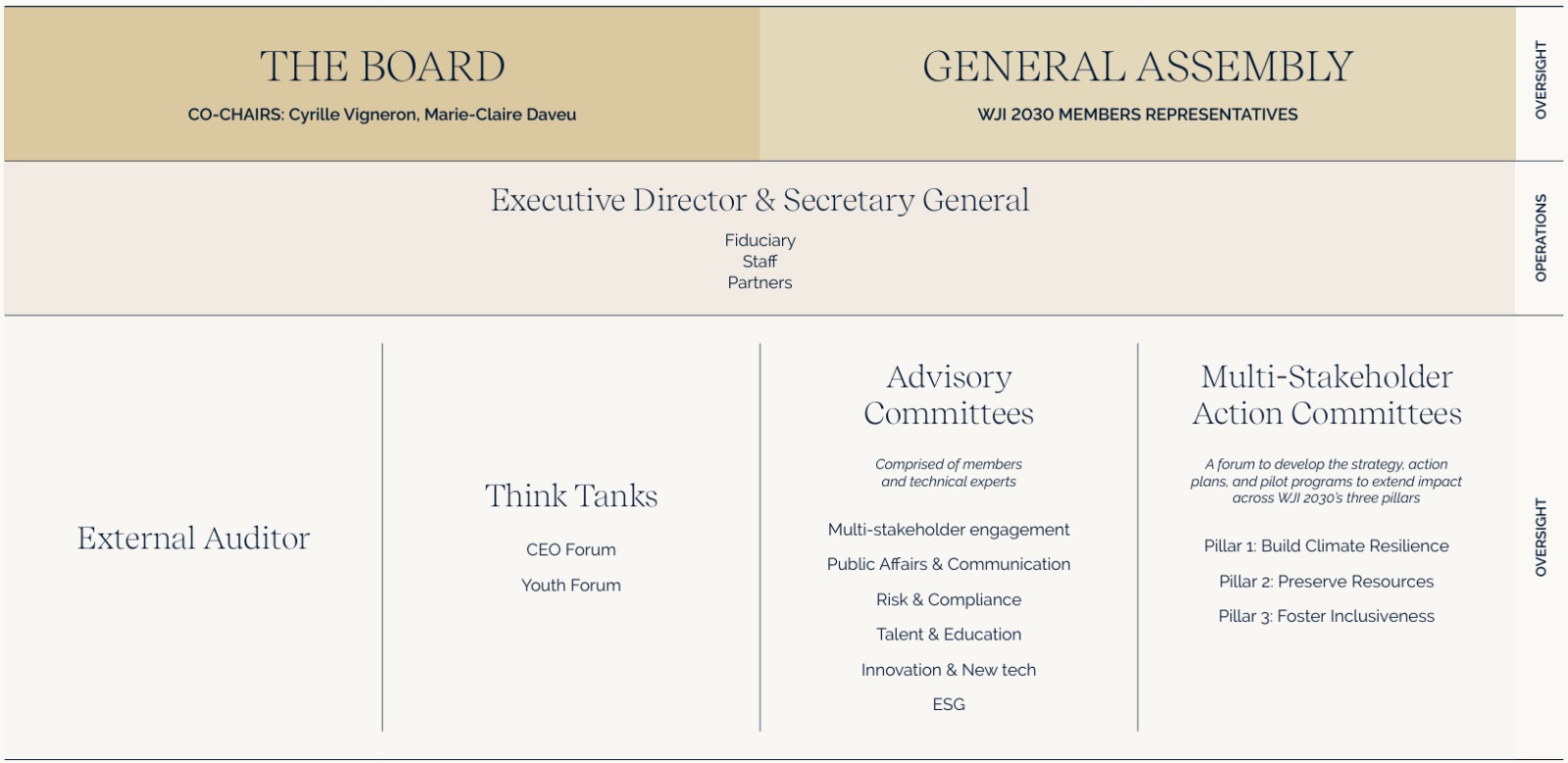 THE BOARD

CO-CHAIRS: Cyrille Vigneron, Marie-Claire Daveu

GENERAL ASSEMBLY

WJI 2030 MEMBERS REPRESENTATIVES

OVERSIGHT

Executive Director & Secretary General

Fiduciary
Staff
Partners

OPERATIONS

External Auditor

Think Tanks

CEO Forum

Youth Forum

Advisory Committees

Comprised of members and technical experts

Multi-stakeholder engagement

Public Affairs & Communication

Risk & Compliance

Talent & Education

Innovation & New tech

ESG

Multi-Stakeholder Action Committees

A forum to develop the strategy, action plans, and pilot programs to extend impact across WJI 2030's three pillars

Pillar 1: Build Climate Resilience

Pillar 2: Preserve Resources

Pillar 3: Foster Inclusiveness

OVERSIGHT